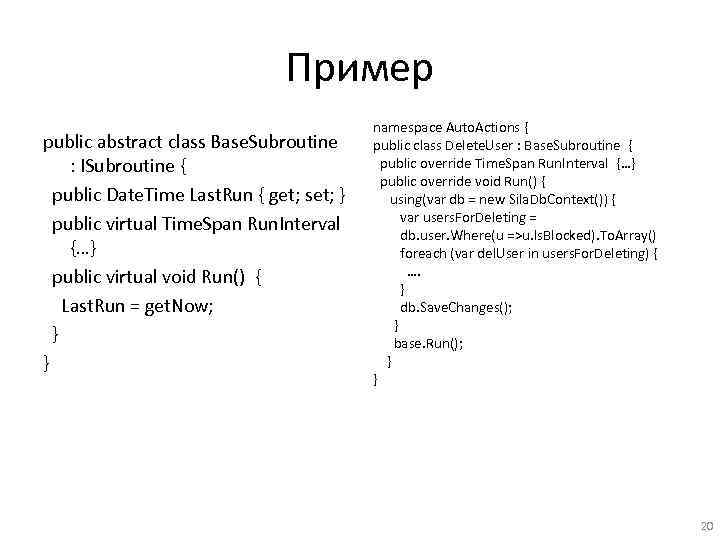 Пример

public abstract class BaseSubroutine : ISubroutine {
public DateTime LastRun { get; set; }
public virtual TimeSpan RunInterval {…}
public virtual void Run() {
LastRun = getNow;
}
}

namespace AutoActions {
public class DeleteUser : BaseSubroutine {
public override TimeSpan RunInterval {…}
public override void Run() {
using(var db = new SilaDbContext()) {
var usersForDeleting = db.user.Where(u =>u.IsBlocked).ToArray()
foreach (var delUser in usersForDeleting) {
….
}
db.SaveChanges();
}
base.Run();
}
}

20